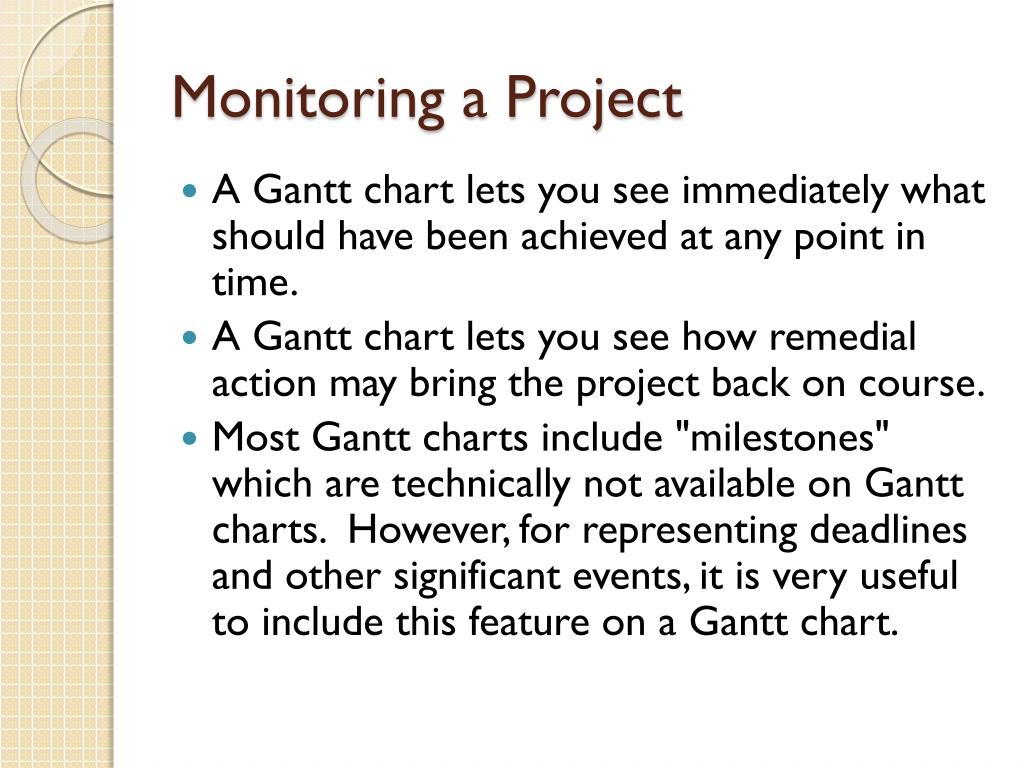 Monitoring a Project

- A Gantt chart lets you see immediately what should have been achieved at any point in time.
- A Gantt chart lets you see how remedial action may bring the project back on course.
- Most Gantt charts include "milestones" which are technically not available on Gantt charts. However, for representing deadlines and other significant events, it is very useful to include this feature on a Gantt chart.